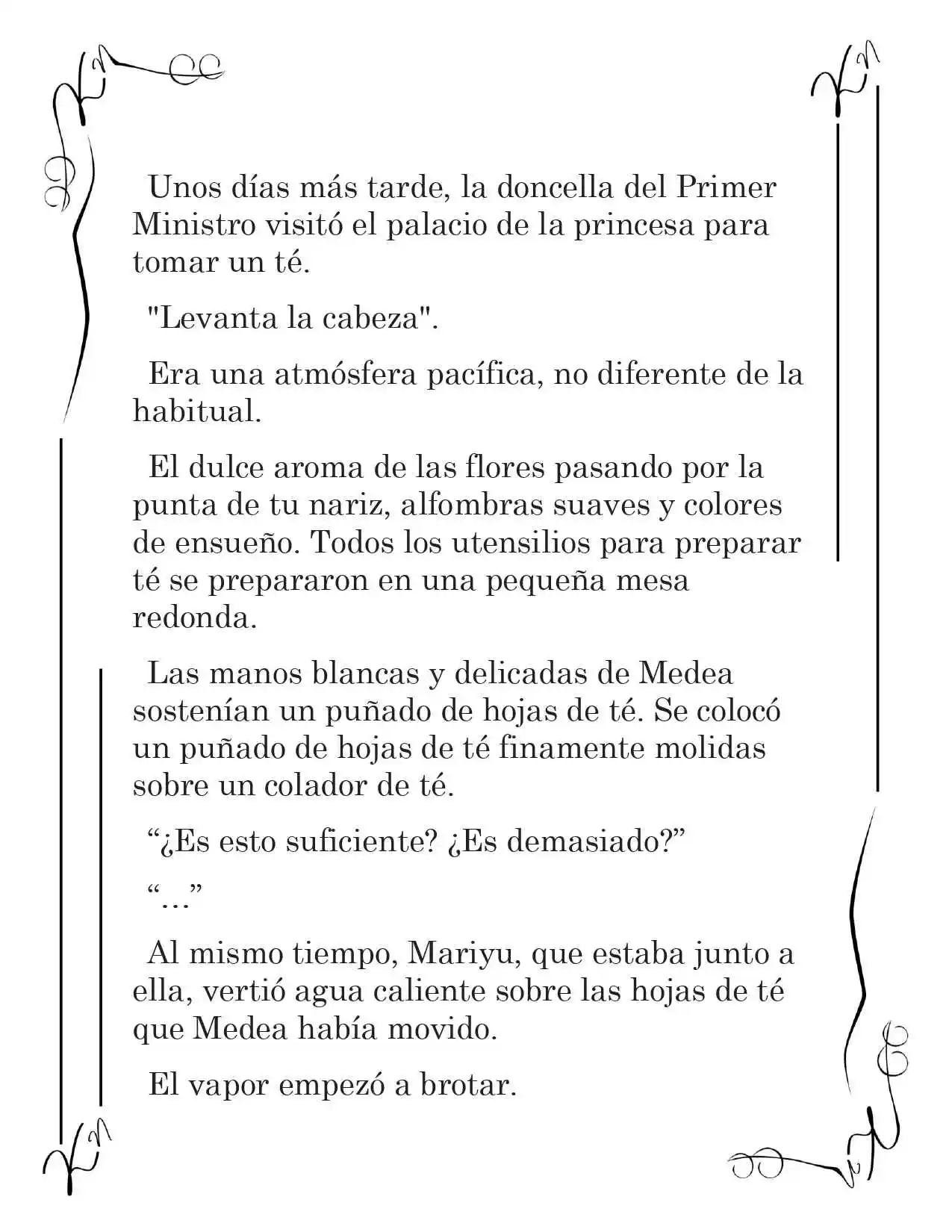 Unos días más tarde, la doncella del Primer Ministro visitó el palacio de la princesa para tomar un té.

"Levanta la cabeza".

Era una atmósfera pacífica, no diferente de la habitual.

El dulce aroma de las flores pasando por la punta de tu nariz, alfombras suaves y colores de ensueño. Todos los utensilios para preparar té se prepararon en una pequeña mesa redonda.

Las manos blancas y delicadas de Medea sostenían un puñado de hojas de té. Se colocó un puñado de hojas de té finamente molidas sobre un colador de té.

"¿Es esto suficiente? ¿Es demasiado?"

"..."

Al mismo tiempo, Mariyu, que estaba junto a ella, vertió agua caliente sobre las hojas de té que Medea había movido.

El vapor empezó a brotar.